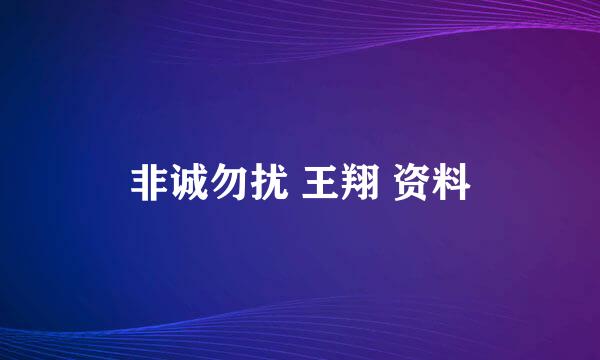 非诚勿扰 王翔 资料